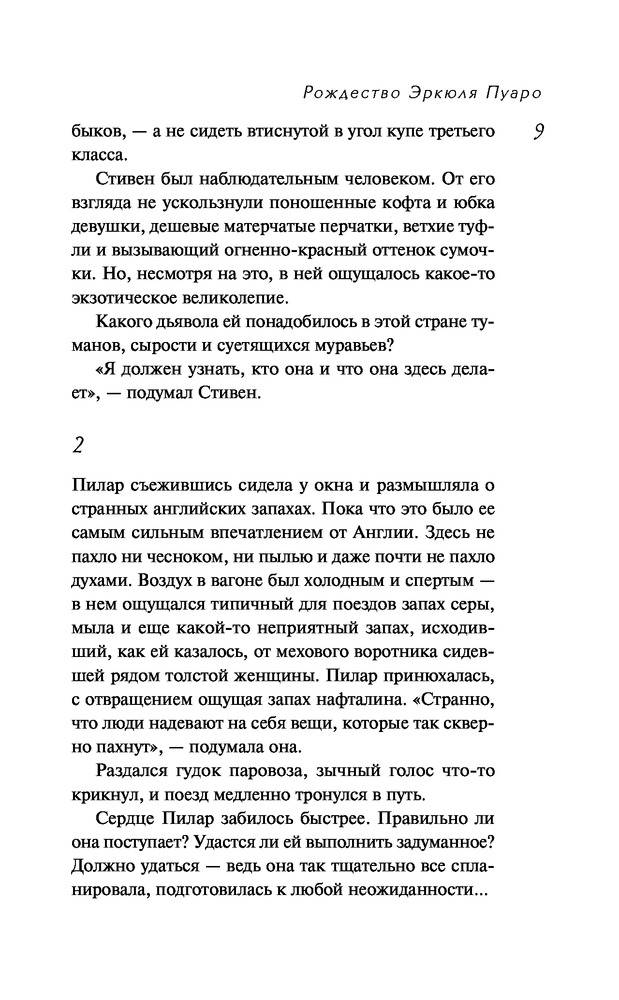 Рождество Эркюля Пуаро

9

быков, — а не сидеть втиснутой в угол купе третьего класса.

Стивен был наблюдательным человеком. От его взгляда не ускользнули поношенные кофта и юбка девушки, дешевые матерчатые перчатки, ветхие туфли и вызывающий огненно-красный оттенок сумочки. Но, несмотря на это, в ней ощущалось какое-то экзотическое великолепие.

Какого дьявола ей понадобилось в этой стране туманов, сырости и суетящихся муравьев?

«Я должен узнать, кто она и что она здесь делает», — подумал Стивен.

2

Пилар съежившись сидела у окна и размышляла о странных английских запахах. Пока что это было ее самым сильным впечатлением от Англии. Здесь не пахло ни чесноком, ни пылью и даже почти не пахло духами. Воздух в вагоне был холодным и спертым — в нем ощущался типичный для поездов запах серы, мыла и еще какой-то неприятный запах, исходивший, как ей казалось, от мехового воротника сидевшей рядом толстой женщины. Пилар принюхалась, с отвращением ощущая запах нафталина. «Странно, что люди надевают на себя вещи, которые так скверно пахнут», — подумала она.

Раздался гудок паровоза, зычный голос что-то крикнул, и поезд медленно тронулся в путь.

Сердце Пилар забилось быстрее. Правильно ли она поступает? Удастся ли ей выполнить задуманное? Должно удаться — ведь она так тщательно все спланировала, подготовилась к любой неожиданности...